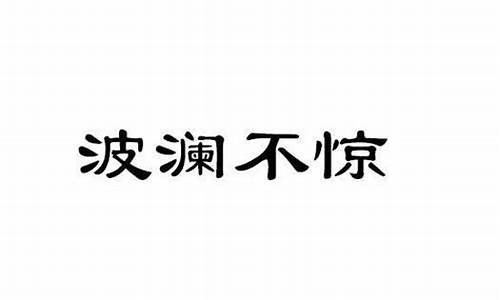 波澜不惊